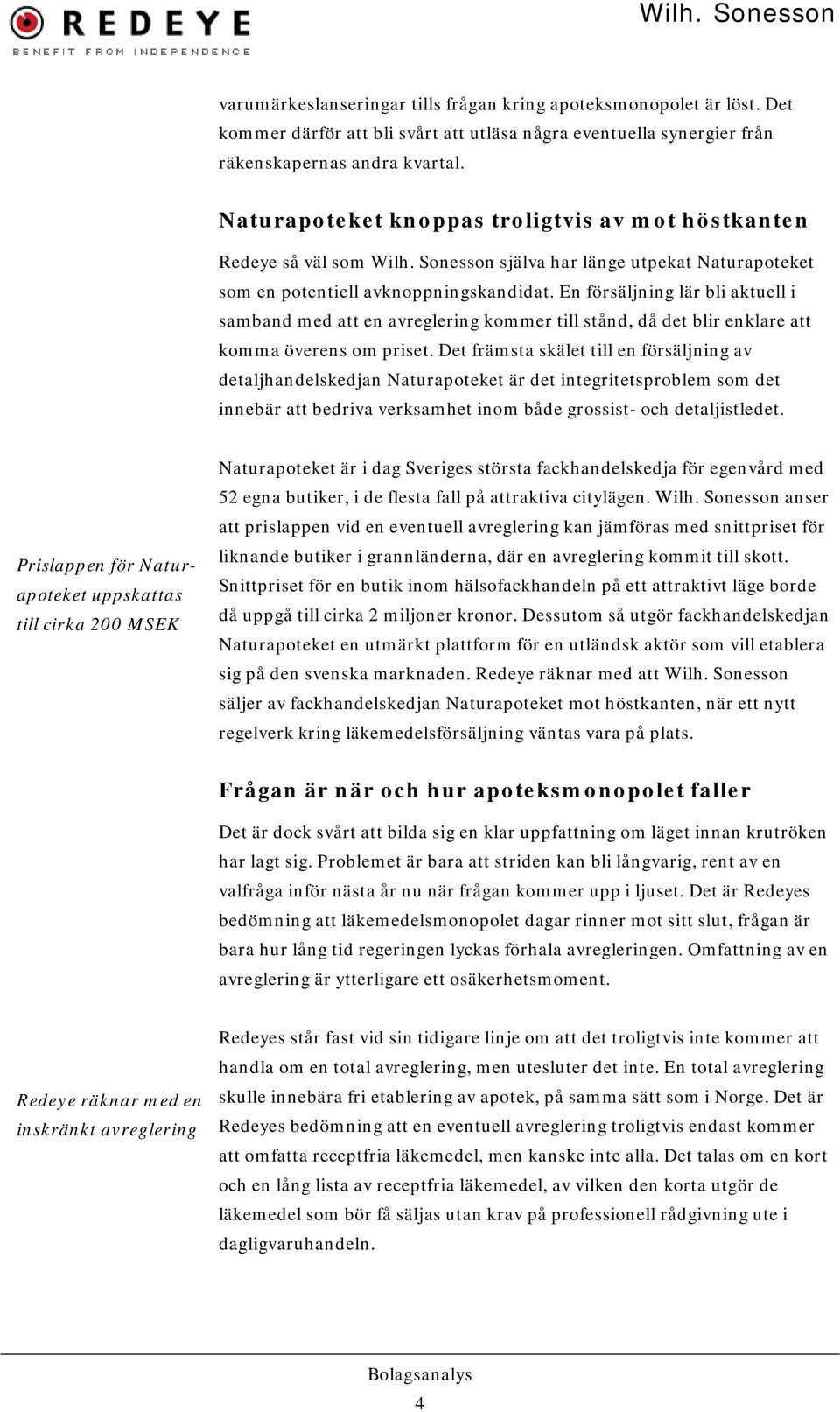 REDEYE
BENEFIT FROM INDEPENDENCE

Wilh. Sonesson

varumärkeslanseringar tills frågan kring apoteksmonopolet är löst. Det kommer därför att bli svårt att utläsa några eventuella synergier från räkenskapernas andra kvartal.

Naturapoteket knoppas troligtvis av mot höstkanten

Redeye så väl som Wilh. Sonesson själva har länge utpekat Naturapoteket som en potentiell avknoppningskandidat. En försäljning lär bli aktuell i samband med att en avreglering kommer till stånd, då det blir enklare att komma överens om priset. Det främsta skälet till en försäljning av detaljhandelskedjan Naturapoteket är det integritetsproblem som det innebär att bedriva verksamhet inom både grossist- och detaljistledet.

Prislappen för Naturapoteket uppskattas till cirka 200 MSEK

Naturapoteket är i dag Sveriges största fackhandelskedja för egenvård med 52 egna butiker, i de flesta fall på attraktiva citylägen. Wilh. Sonesson anser att prislappen vid en eventuell avreglering kan jämföras med snittpriset för liknande butiker i grannländerna, där en avreglering kommit till skott. Snittpriset för en butik inom hälsofackhandeln på ett attraktivt läge borde då uppgå till cirka 2 miljoner kronor. Dessutom så utgör fackhandelskedjan Naturapoteket en utmärkt plattform för en utländsk aktör som vill etablera sig på den svenska marknaden. Redeye räknar med att Wilh. Sonesson säljer av fackhandelskedjan Naturapoteket mot höstkanten, när ett nytt regelverk kring läkemedelsförsäljning väntas vara på plats.

Frågan är när och hur apoteksmonopolet faller

Det är dock svårt att bilda sig en klar uppfattning om läget innan krutröken har lagt sig. Problemet är bara att striden kan bli långvarig, rent av en valfråga inför nästa år nu när frågan kommer upp i ljuset. Det är Redeyes bedömning att läkemedelsmonopolet dagar rinner mot sitt slut, frågan är bara hur lång tid regeringen lyckas förhala avregleringen. Omfattning av en avreglering är ytterligare ett osäkerhetsmoment.

Redeye räknar med en inskränkt avreglering

Redeyes står fast vid sin tidigare linje om att det troligtvis inte kommer att handla om en total avreglering, men utesluter det inte. En total avreglering skulle innebära fri etablering av apotek, på samma sätt som i Norge. Det är Redeyes bedömning att en eventuell avreglering troligtvis endast kommer att omfatta receptfria läkemedel, men kanske inte alla. Det talas om en kort och en lång lista av receptfria läkemedel, av vilken den korta utgör de läkemedel som bör få säljas utan krav på professionell rådgivning ute i dagligvaruhandeln.

Bolagsanalys
4